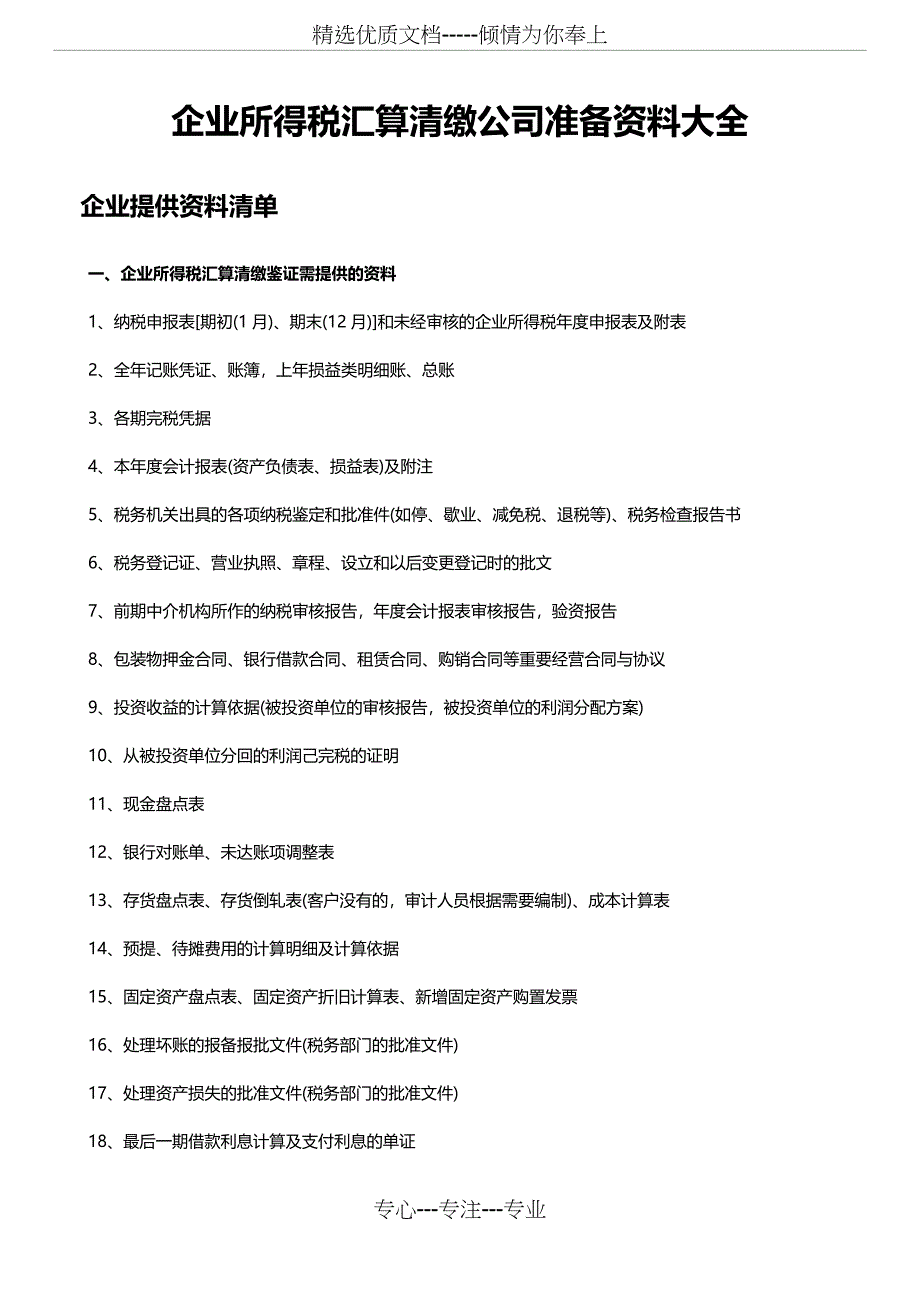 精选优质文档-----倾情为你奉上

企业所得税汇算清缴公司准备资料大全

企业提供资料清单

一、企业所得税汇算清缴鉴证需提供的资料

1、纳税申报表[期初(1 月)、期末(12 月)]和未经审核的企业所得税年度申报表及附表

2、全年记账凭证、账簿，上年损益类明细账、总账

3、各期完税凭据

4、本年度会计报表(资产负债表、损益表)及附注

5、税务机关出具的各项纳税鉴定和批准件(如停、歇业、减免税、退税等)、税务检查报告书

6、税务登记证、营业执照、章程、设立和以后变更登记时的批文

7、前期中介机构所作的纳税审核报告，年度会计报表审核报告，验资报告

8、包装物押金合同、银行借款合同、租赁合同、购销合同等重要经营合同与协议

9、投资收益的计算依据(被投资单位的审核报告，被投资单位的利润分配方案)

10、从被投资单位分回的利润己完税的证明

11、现金盘点表

12、银行对账单、未达账项调整表

13、存货盘点表、存货倒轧表(客户没有的，审计人员根据需要编制)、成本计算表

14、预提、待摊费用的计算明细及计算依据

15、固定资产盘点表、固定资产折旧计算表、新增固定资产购置发票

16、处理坏账的报备报批文件(税务部门的批准文件)

17、处理资产损失的批准文件(税务部门的批准文件)

18、最后一期借款利息计算及支付利息的单证

专心---专注---专业